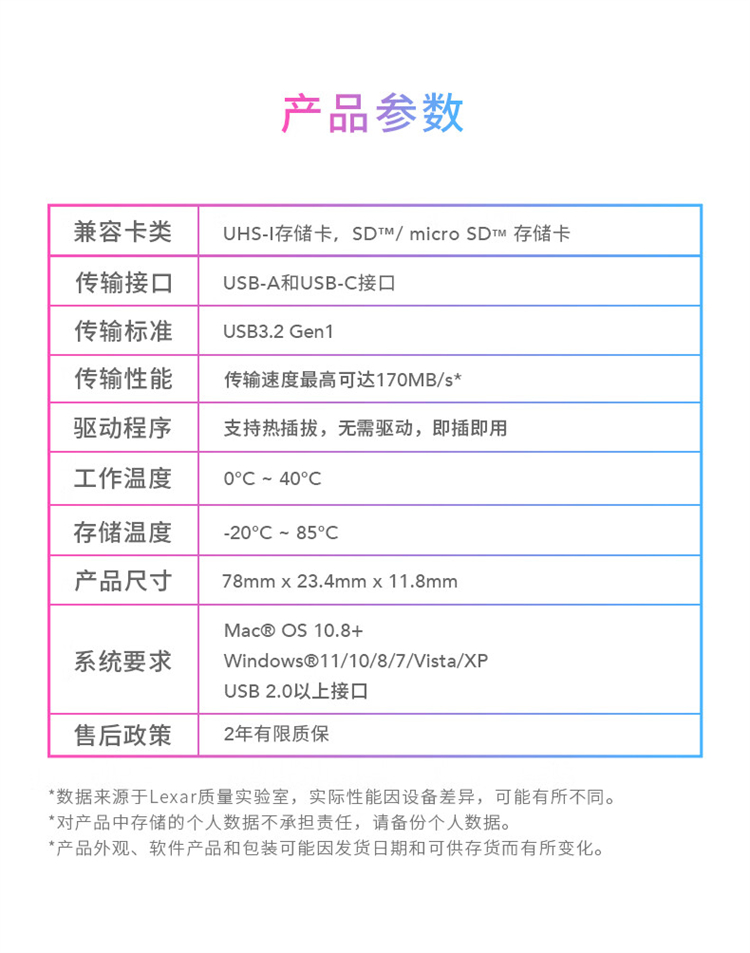 产品参数

| 兼容卡类 | UHS-I存储卡，SD™/ micro SD™ 存储卡 |
|---|---|
| 传输接口 | USB-A和USB-C接口 |
| 传输标准 | USB3.2 Gen1 |
| 传输性能 | 传输速度最高可达170MB/s* |
| 驱动程序 | 支持热插拔，无需驱动，即插即用 |
| 工作温度 | 0°C ~ 40°C |
| 存储温度 | -20°C ~ 85°C |
| 产品尺寸 | 78mm x 23.4mm x 11.8mm |
| 系统要求 | Mac® OS 10.8+ Windows®11/10/8/7/Vista/XP USB 2.0以上接口 |
| 售后政策 | 2年有限质保 |

*数据来源于Lexar质量实验室，实际性能因设备差异，可能有所不同。
*对产品中存储的个人数据不承担责任，请备份个人数据。
*产品外观、软件产品和包装可能因发货日期和可供存货而有所变化。